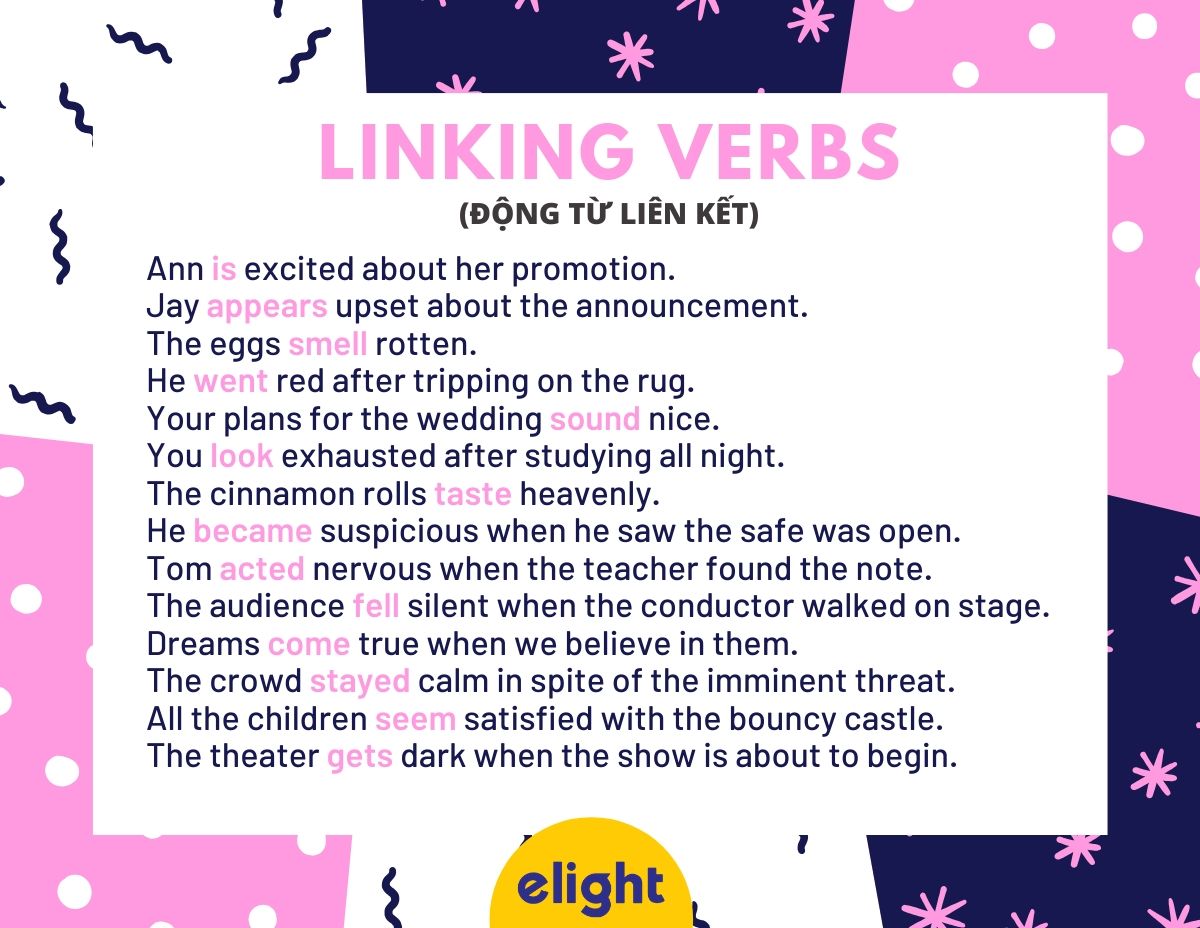 LINKING VERBS
(ĐỘNG TỪ LIÊN KẾT)

Ann is excited about her promotion.
Jay appears upset about the announcement.
The eggs smell rotten.
He went red after tripping on the rug.
Your plans for the wedding sound nice.
You look exhausted after studying all night.
The cinnamon rolls taste heavenly.
He became suspicious when he saw the safe was open.
Tom acted nervous when the teacher found the note.
The audience fell silent when the conductor walked on stage.
Dreams come true when we believe in them.
The crowd stayed calm in spite of the imminent threat.
All the children seem satisfied with the bouncy castle.
The theater gets dark when the show is about to begin.

elight